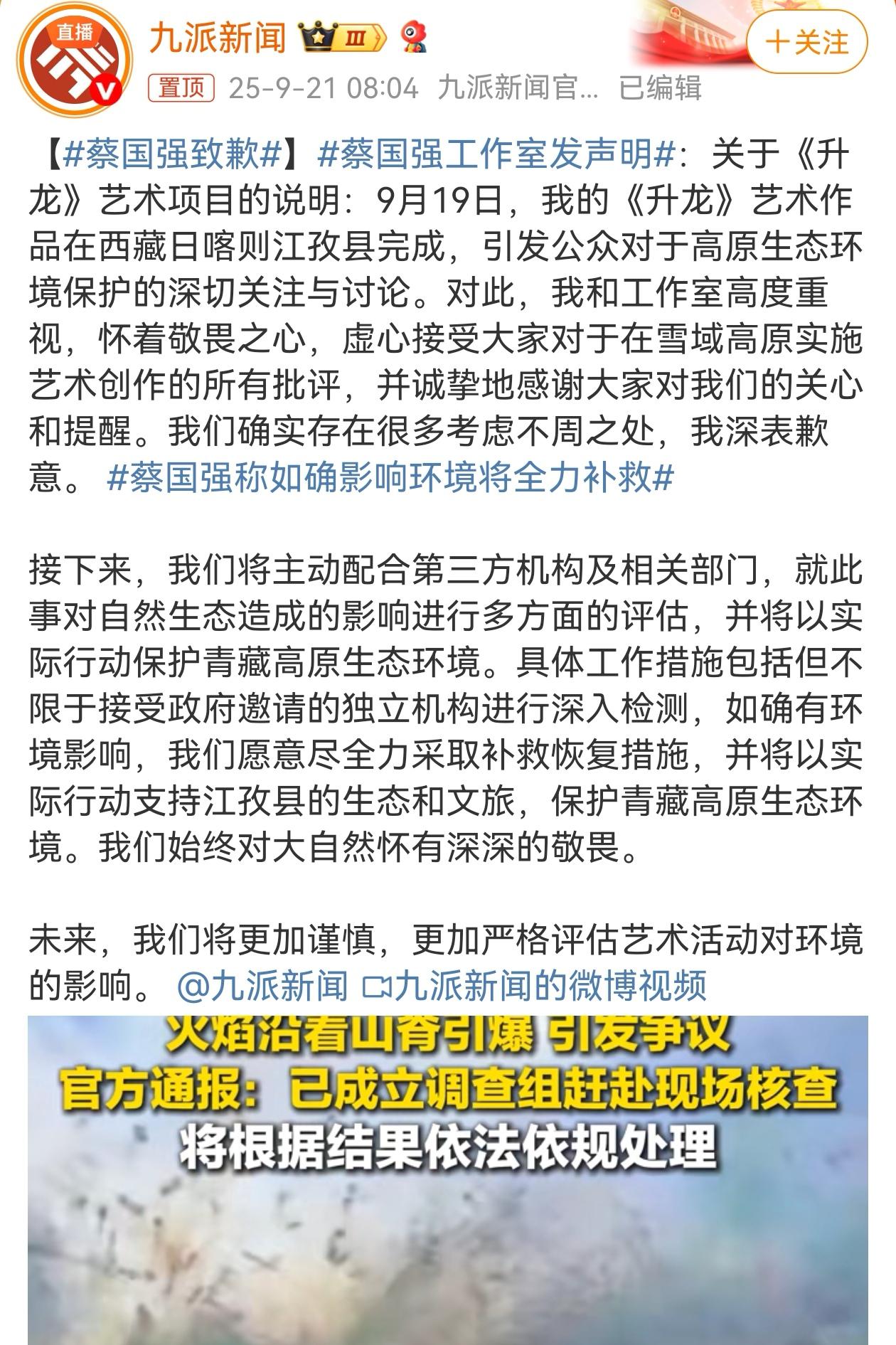 直播

九派新闻 III

＋关注

置顶 25-9-21 08:04 九派新闻官... 已编辑

【#蔡国强致歉#】#蔡国强工作室发声明#：关于《升龙》艺术项目的说明：9月19日，我的《升龙》艺术作品在西藏日喀则江孜县完成，引发公众对于高原生态环境保护的深切关注与讨论。对此，我和工作室高度重视，怀着敬畏之心，虚心接受大家对于在雪域高原实施艺术创作的所有批评，并诚挚地感谢大家对我们的关心和提醒。我们确实存在很多考虑不周之处，我深表歉意。 #蔡国强称如确影响环境将全力补救#

接下来，我们将主动配合第三方机构及相关部门，就此事对自然生态造成的影响进行多方面的评估，并将以实际行动保护青藏高原生态环境。具体工作措施包括但不限于接受政府邀请的独立机构进行深入检测，如确有环境影响，我们愿意尽全力采取补救恢复措施，并将以实际行动支持江孜县的生态和文旅，保护青藏高原生态环境。我们始终对大自然怀有深深的敬畏。

未来，我们将更加谨慎，更加严格评估艺术活动对环境的影响。 @九派新闻 九派新闻的微博视频

火焰沿着山脊引爆 引发争议
官方通报：已成立调查组赶赴现场核查
将根据结果依法依规处理